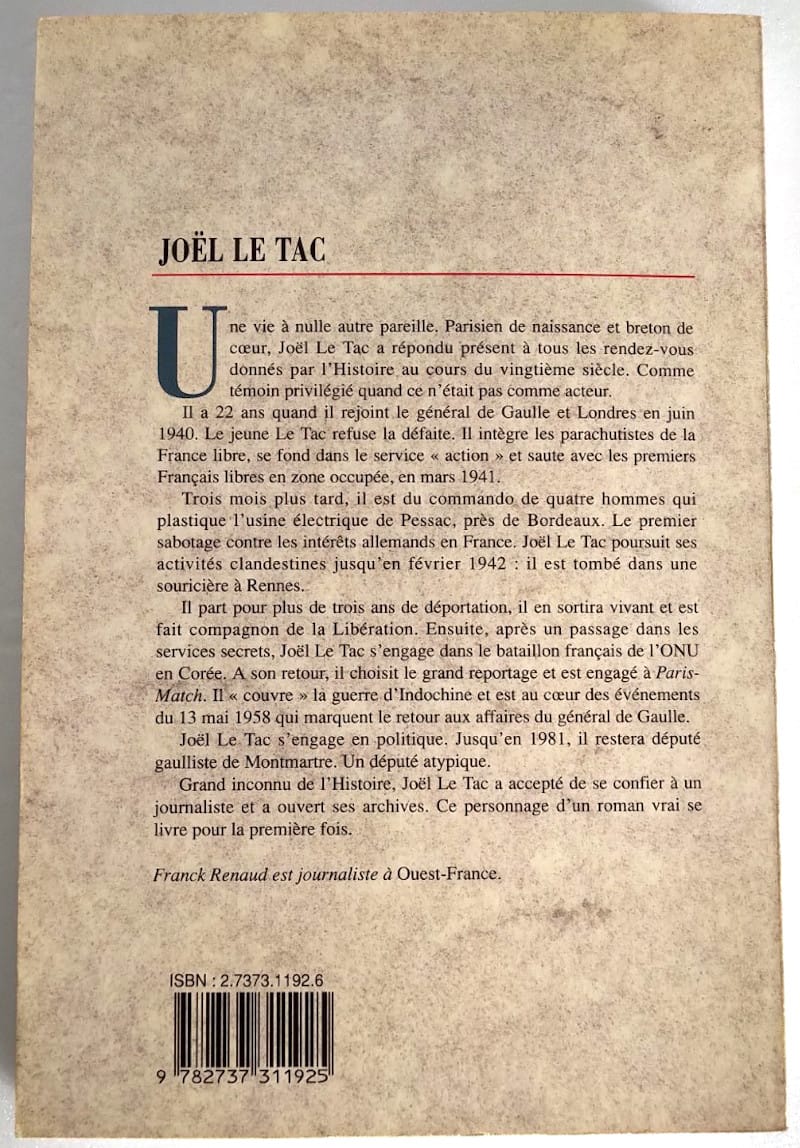 JOËL LE TAC

Une vie à nulle autre pareille. Parisien de naissance et breton de cœur, Joël Le Tac a répondu présent à tous les rendez-vous donnés par l'Histoire au cours du vingtième siècle. Comme témoin privilégié quand ce n'était pas comme acteur.

Il a 22 ans quand il rejoint le général de Gaulle et Londres en juin 1940. Le jeune Le Tac refuse la défaite. Il intègre les parachutistes de la France libre, se fond dans le service « action » et saute avec les premiers Français libres en zone occupée, en mars 1941.

Trois mois plus tard, il est du commando de quatre hommes qui plastique l'usine électrique de Pessac, près de Bordeaux. Le premier sabotage contre les intérêts allemands en France. Joël Le Tac poursuit ses activités clandestines jusqu'en février 1942 : il est tombé dans une souricière à Rennes.

Il part pour plus de trois ans de déportation, il en sortira vivant et est fait compagnon de la Libération. Ensuite, après un passage dans les services secrets, Joël Le Tac s'engage dans le bataillon français de l'ONU en Corée. A son retour, il choisit le grand reportage et est engagé à Paris-Match. Il « couvre » la guerre d'Indochine et est au cœur des événements du 13 mai 1958 qui marquent le retour aux affaires du général de Gaulle.

Joël Le Tac s'engage en politique. Jusqu'en 1981, il restera député gaulliste de Montmartre. Un député atypique.

Grand inconnu de l'Histoire, Joël Le Tac a accepté de se confier à un journaliste et a ouvert ses archives. Ce personnage d'un roman vrai se livre pour la première fois.

Franck Renaud est journaliste à Ouest-France.

ISBN : 2.7373.1192.6

9 782737 311925